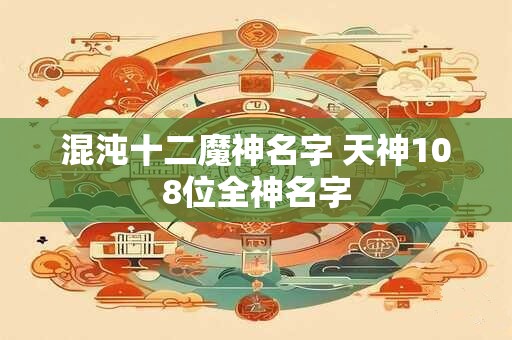 混沌十二魔神名字 天神108位全神名字